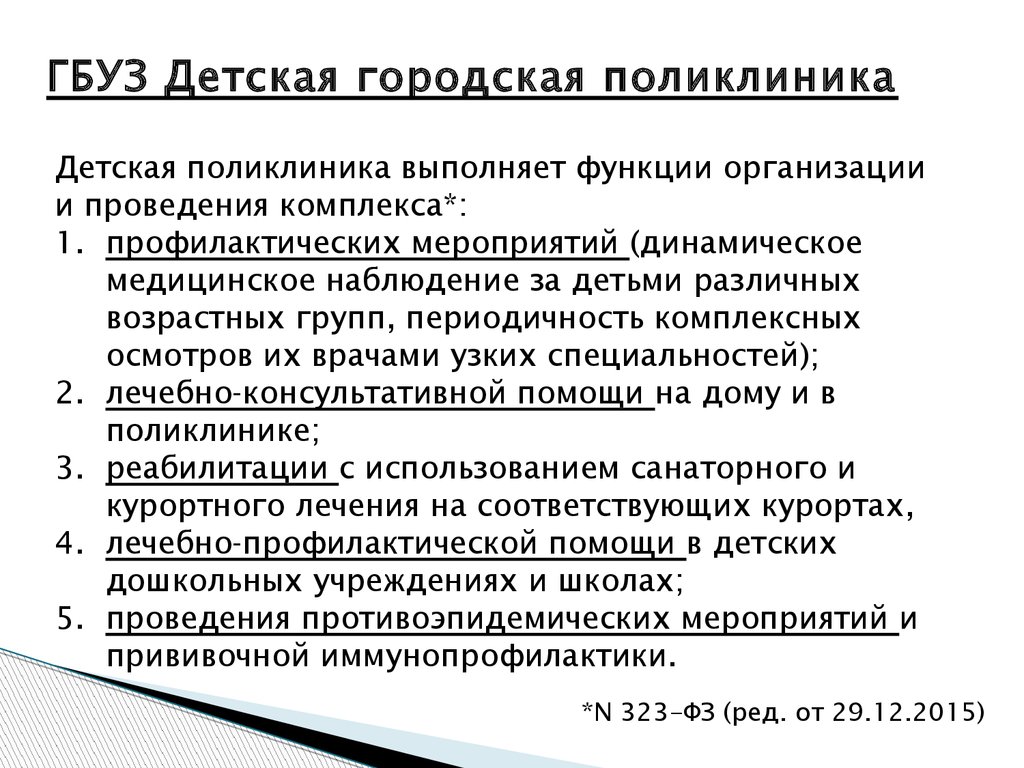 ГБУЗ Детская городская поликлиника

Детская поликлиника выполняет функции организации и проведения комплекса*:
1. профилактических мероприятий (динамическое медицинское наблюдение за детьми различных возрастных групп, периодичность комплексных осмотров их врачами узких специальностей);
2. лечебно-консультативной помощи на дому и в поликлинике;
3. реабилитации с использованием санаторного и курортного лечения на соответствующих курортах,
4. лечебно-профилактической помощи в детских дошкольных учреждениях и школах;
5. проведения противоэпидемических мероприятий и прививочной иммунопрофилактики.

*N 323-ФЗ (ред. от 29.12.2015)